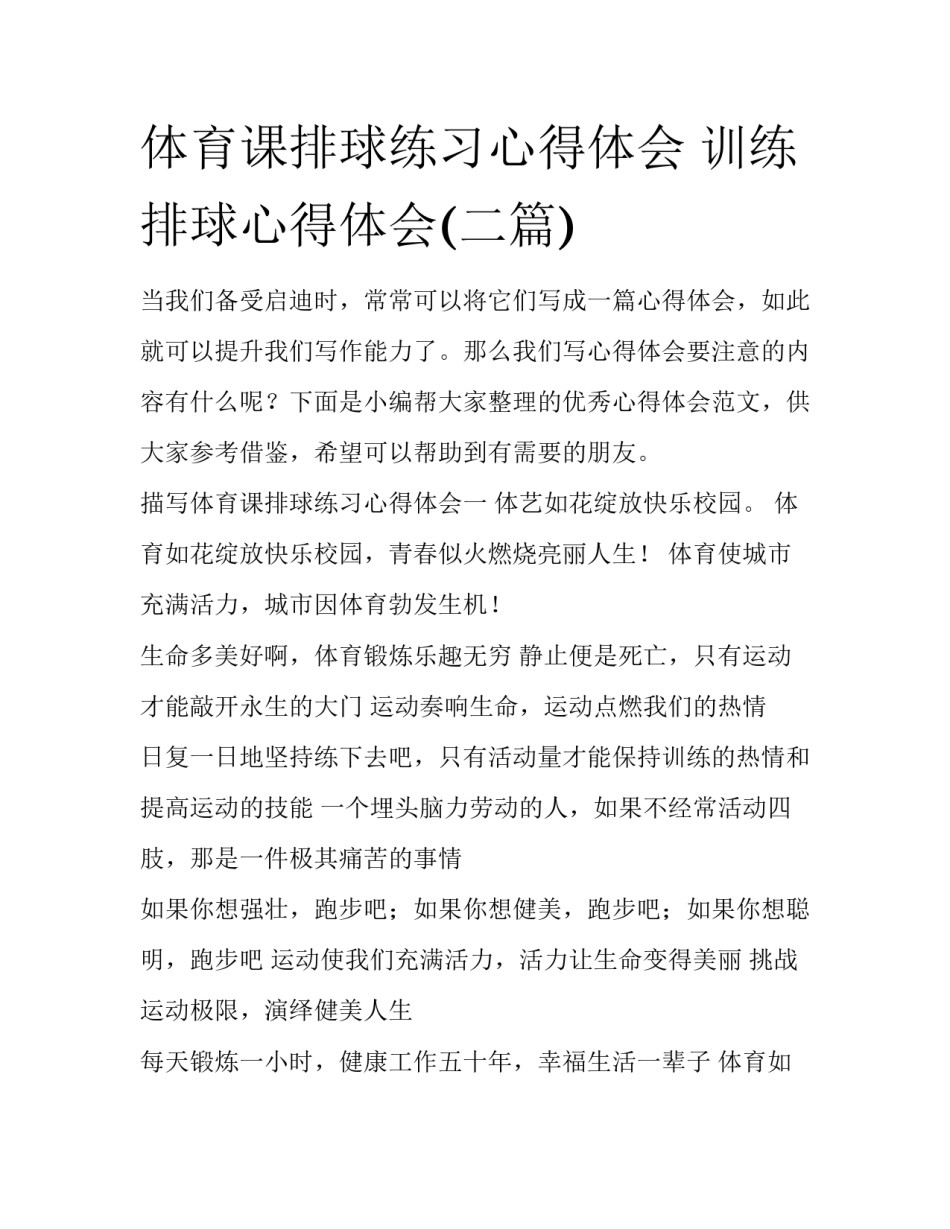 体育课排球练习心得体会 训练排球心得体会(二篇)

当我们备受启迪时，常常可以将它们写成一篇心得体会，如此就可以提升我们写作能力了。那么我们写心得体会要注意的内容有什么呢？下面是小编帮大家整理的优秀心得体会范文，供大家参考借鉴，希望可以帮助到有需要的朋友。

描写体育课排球练习心得体会一 体艺如花绽放快乐校园。 体育如花绽放快乐校园，青春似火燃烧亮丽人生！ 体育使城市充满活力，城市因体育勃发生机！

生命多美好啊，体育锻炼乐趣无穷 静止便是死亡，只有运动才能敲开永生的大门 运动奏响生命，运动点燃我们的热情

日复一日地坚持练下去吧，只有活动量才能保持训练的热情和提高运动的技能 一个埋头脑力劳动的人，如果不经常活动四肢，那是一件极其痛苦的事情

如果你想强壮，跑步吧；如果你想健美，跑步吧；如果你想聪明，跑步吧 运动使我们充满活力，活力让生命变得美丽 挑战运动极限，演绎健美人生

每天锻炼一小时，健康工作五十年，幸福生活一辈子 体育如